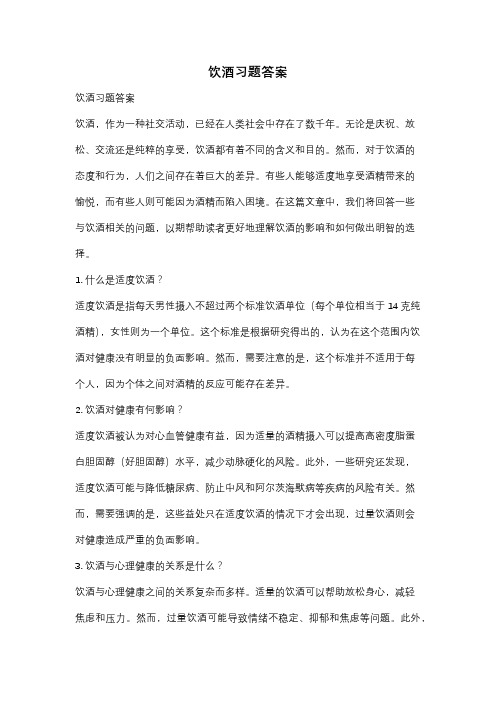 饮酒习题答案

饮酒习题答案

饮酒，作为一种社交活动，已经在人类社会中存在了数千年。无论是庆祝、放松、交流还是纯粹的享受，饮酒都有着不同的含义和目的。然而，对于饮酒的态度和行为，人们之间存在着巨大的差异。有些人能够适度地享受酒精带来的愉悦，而有些人则可能因为酒精而陷入困境。在这篇文章中，我们将回答一些与饮酒相关的问题，以期帮助读者更好地理解饮酒的影响和如何做出明智的选择。

1. 什么是适度饮酒？

适度饮酒是指每天男性摄入不超过两个标准饮酒单位（每个单位相当于 14 克纯酒精），女性则为一个单位。这个标准是根据研究得出的，认为在这个范围内饮酒对健康没有明显的负面影响。然而，需要注意的是，这个标准并不适用于每个人，因为个体之间对酒精的反应可能存在差异。

2. 饮酒对健康有何影响？

适度饮酒被认为对心血管健康有益，因为适量的酒精摄入可以提高高密度脂蛋白胆固醇（好胆固醇）水平，减少动脉硬化的风险。此外，一些研究还发现，适度饮酒可能与降低糖尿病、防止中风和阿尔茨海默病等疾病的风险有关。然而，需要强调的是，这些益处只在适度饮酒的情况下才会出现，过量饮酒则会对健康造成严重的负面影响。

3. 饮酒与心理健康的关系是什么？

饮酒与心理健康之间的关系复杂而多样。适量的饮酒可以帮助放松身心，减轻焦虑和压力。然而，过量饮酒可能导致情绪不稳定、抑郁和焦虑等问题。此外，